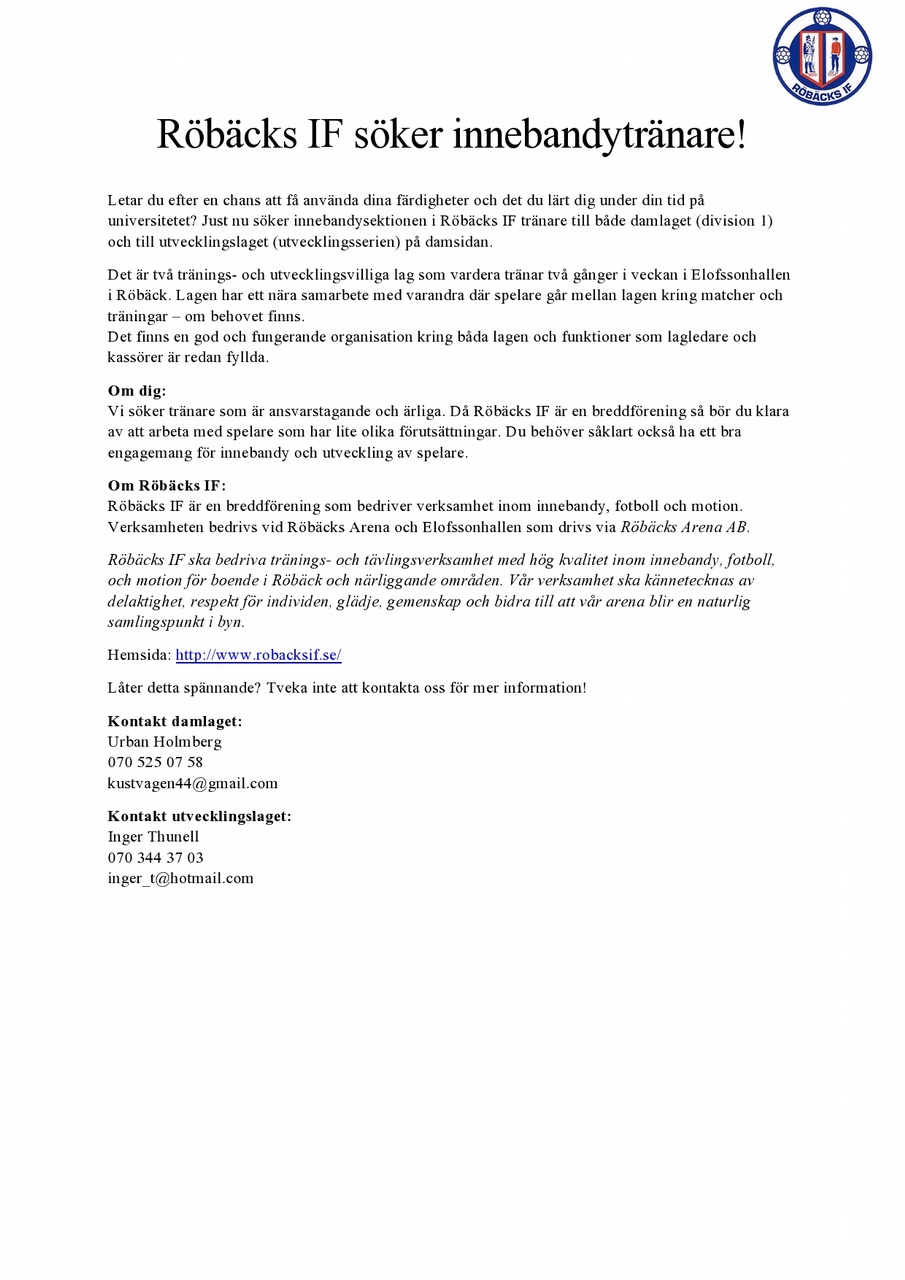 RÖBÄCKS IF

Röbäcks IF söker innebandytränare!

Letar du efter en chans att få använda dina färdigheter och det du lärt dig under din tid på universitetet? Just nu söker innebandysektionen i Röbäcks IF tränare till både damlaget (division 1) och till utvecklingslaget (utvecklingsserien) på damsidan.

Det är två tränings- och utvecklingsvilliga lag som vardera tränar två gånger i veckan i Elofssonhallen i Röbäck. Lagen har ett nära samarbete med varandra där spelare går mellan lagen kring matcher och träningar – om behovet finns.
Det finns en god och fungerande organisation kring båda lagen och funktioner som lagledare och kassörer är redan fyllda.

Om dig:
Vi söker tränare som är ansvarstagande och ärliga. Då Röbäcks IF är en breddförening så bör du klara av att arbeta med spelare som har lite olika förutsättningar. Du behöver såklart också ha ett bra engagemang för innebandy och utveckling av spelare.

Om Röbäcks IF:
Röbäcks IF är en breddförening som bedriver verksamhet inom innebandy, fotboll och motion. Verksamheten bedrivs vid Röbäcks Arena och Elofssonhallen som drivs via Röbäcks Arena AB.

Röbäcks IF ska bedriva tränings- och tävlingsverksamhet med hög kvalitet inom innebandy, fotboll, och motion för boende i Röbäck och närliggande områden. Vår verksamhet ska kännetecknas av delaktighet, respekt för individen, glädje, gemenskap och bidra till att vår arena blir en naturlig samlingspunkt i byn.

Hemsida: http://www.robacksif.se/

Låter detta spännande? Tveka inte att kontakta oss för mer information!

Kontakt damlaget:
Urban Holmberg
070 525 07 58
kustvagen44@gmail.com

Kontakt utvecklingslaget:
Inger Thunell
070 344 37 03
inger_t@hotmail.com